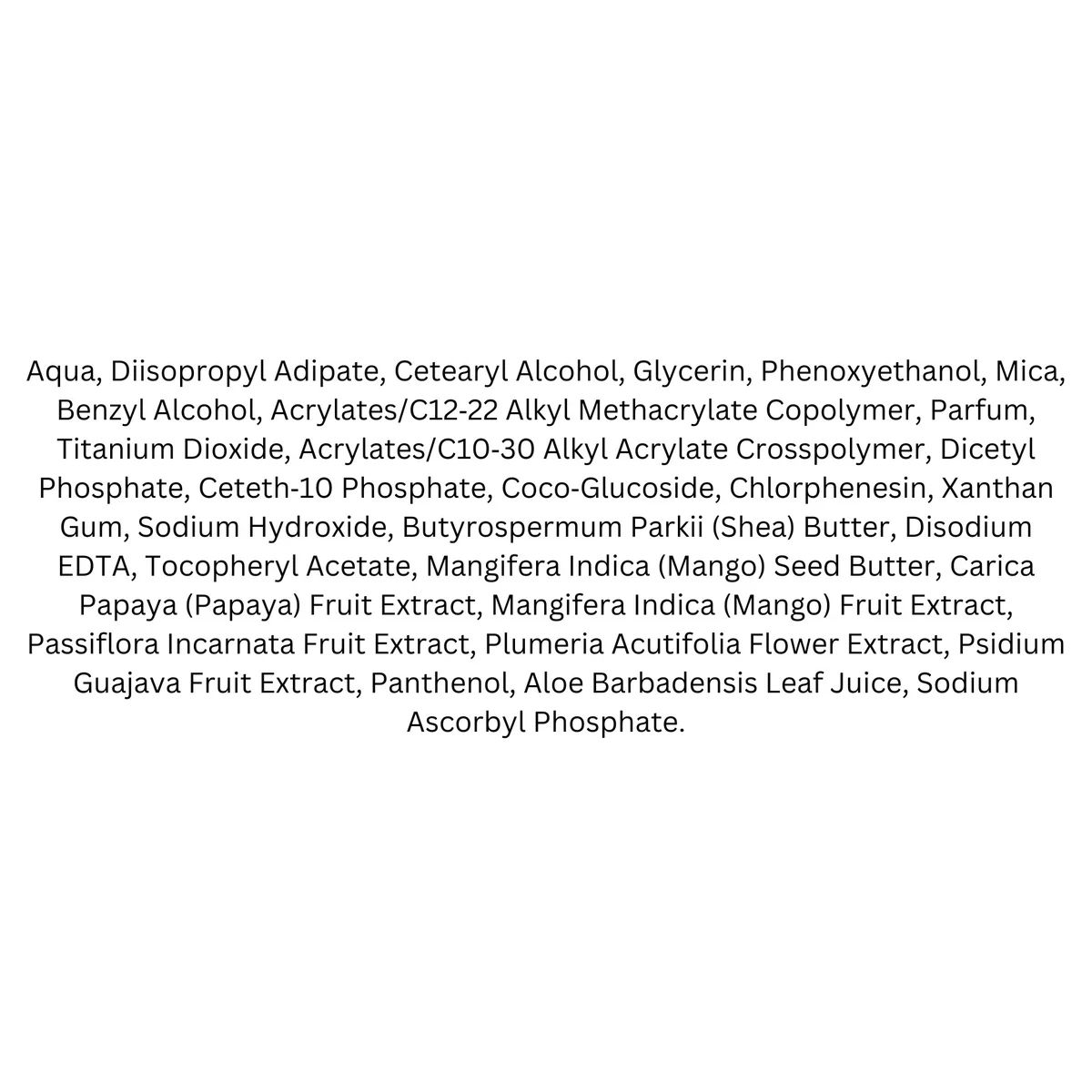 Aqua, Diisopropyl Adipate, Cetearyl Alcohol, Glycerin, Phenoxyethanol, Mica, Benzyl Alcohol, Acrylates/C12-22 Alkyl Methacrylate Copolymer, Parfum, Titanium Dioxide, Acrylates/C10-30 Alkyl Acrylate Crosspolymer, Dicetyl Phosphate, Ceteth-10 Phosphate, Coco-Glucoside, Chlorphenesin, Xanthan Gum, Sodium Hydroxide, Butyrospermum Parkii (Shea) Butter, Disodium EDTA, Tocopheryl Acetate, Mangifera Indica (Mango) Seed Butter, Carica Papaya (Papaya) Fruit Extract, Mangifera Indica (Mango) Fruit Extract, Passiflora Incarnata Fruit Extract, Plumeria Acutifolia Flower Extract, Psidium Guajava Fruit Extract, Panthenol, Aloe Barbadensis Leaf Juice, Sodium Ascorbyl Phosphate.